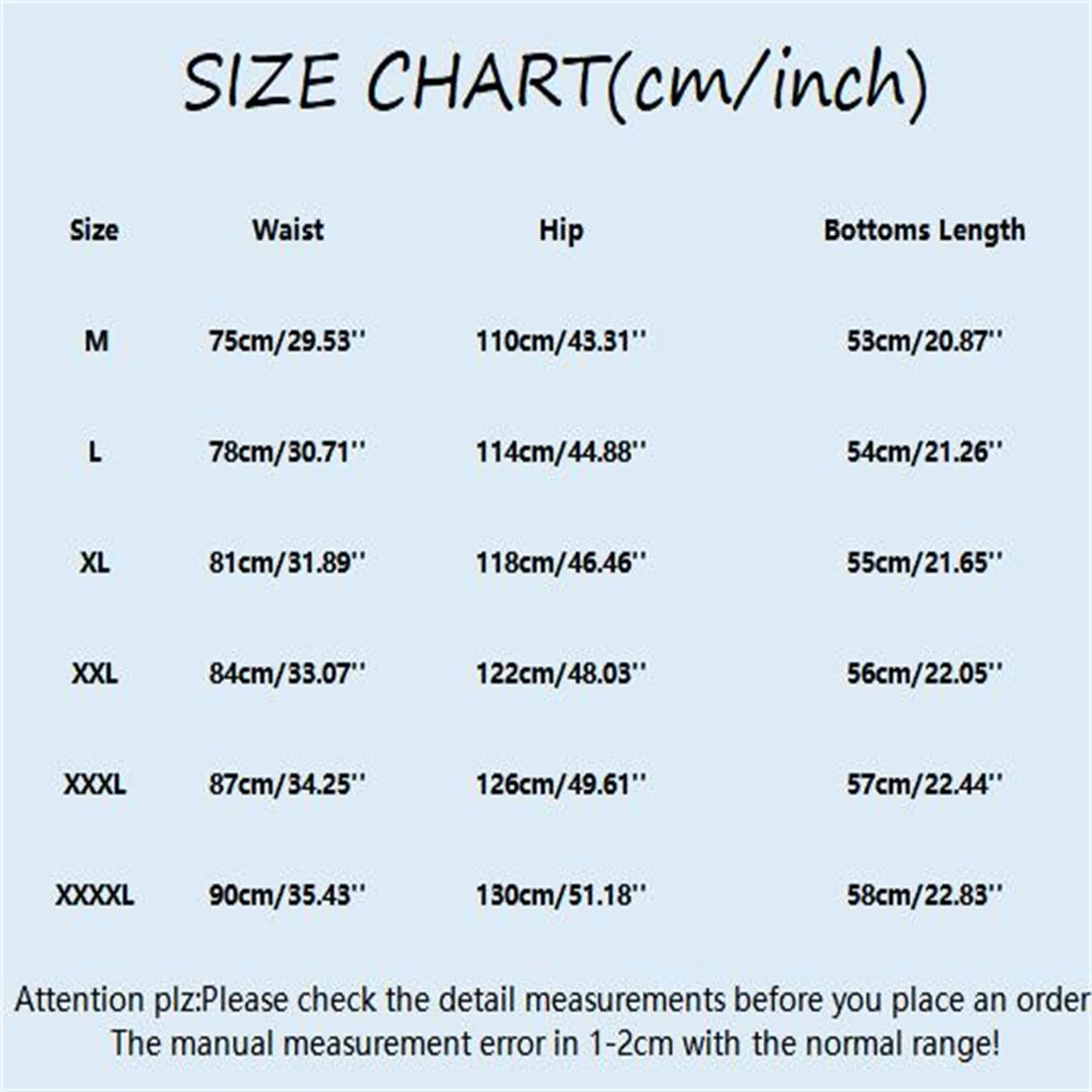 SIZE CHART(cm/inch)

| Size | Waist | Hip | Bottoms Length |
|---|---|---|---|
| M | 75cm/29.53'' | 110cm/43.31'' | 53cm/20.87'' |
| L | 78cm/30.71'' | 114cm/44.88'' | 54cm/21.26'' |
| XL | 81cm/31.89'' | 118cm/46.46'' | 55cm/21.65'' |
| XXL | 84cm/33.07'' | 122cm/48.03'' | 56cm/22.05'' |
| XXXL | 87cm/34.25'' | 126cm/49.61'' | 57cm/22.44'' |
| XXXXL | 90cm/35.43'' | 130cm/51.18'' | 58cm/22.83'' |

Attention plz:Please check the detail measurements before you place an order
The manual measurement error in 1-2cm with the normal range!